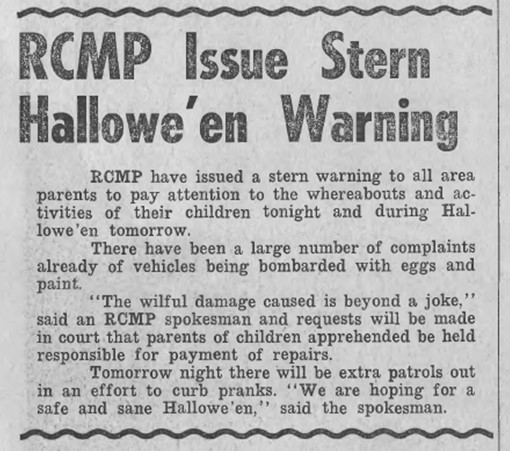 RCMP Issue Stern Hallowe'en Warning

RCMP have issued a stern warning to all area parents to pay attention to the whereabouts and activities of their children tonight and during Hallowe'en tomorrow.

There have been a large number of complaints already of vehicles being bombarded with eggs and paint.

''The wilful damage caused is beyond a joke,'' said an RCMP spokesman and requests will be made in court that parents of children apprehended be held responsible for payment of repairs.

Tomorrow night there will be extra patrols out in an effort to curb pranks. ''We are hoping for a safe and sane Hallowe'en,'' said the spokesman.